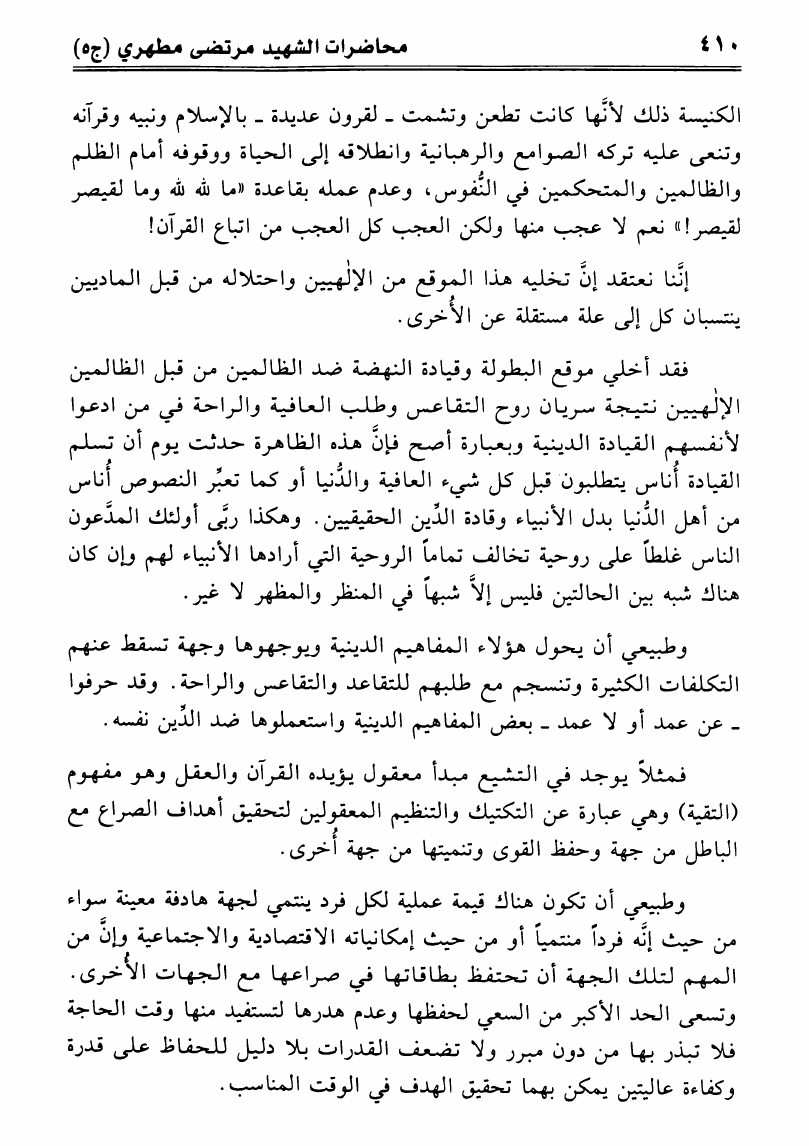 ٤١٠ محاضرات الشهيد مرتضى مطهري (ج٥)

الكنيسة ذلك لأنَّها كانت تطعن وتشمت ـ لقرون عديدة ـ بالإسلام ونبيه وقرآنه وتنعى عليه تركه الصوامع والرهبانية وانطلاقه إلى الحياة ووقوفه أمام الظلم والظالمين والمتحكمين في النُّفوس، وعدم عمله بقاعدة «ما لله لله وما لقيصر لقيصر!» نعم لا عجب منها ولكن العجب كل العجب من اتباع القرآن!

إنَّنا نعتقد إنَّ تخليه هذا الموقع من الإلٰهيين واحتلاله من قبل الماديين ينتسبان كل إلى علة مستقلة عن الأُخرى.

فقد أخلي موقع البطولة وقيادة النهضة ضد الظالمين من قبل الظالمين الإلٰهيين نتيجة سريان روح التقاعس وطلب العافية والراحة في من ادعوا لأنفسهم القيادة الدينية وبعبارة أصح فإنَّ هذه الظاهرة حدثت يوم أن تسلم القيادة أُناس يتطلبون قبل كل شيء العافية والدُّنيا أو كما تعبِّر النصوص أُناس من أهل الدُّنيا بدل الأنبياء وقادة الدِّين الحقيقيين. وهكذا ربَّى أولئك المدَّعون الناس غلطاً على روحية تخالف تماماً الروحية التي أرادها الأنبياء لهم وإن كان هناك شبه بين الحالتين فليس إلاَّ شبهاً في المنظر والمظهر لا غير.

وطبيعي أن يحول هؤلاء المفاهيم الدينية ويوجهوها وجهة تسقط عنهم التكلفات الكثيرة وتنسجم مع طلبهم للتقاعد والتقاعس والراحة. وقد حرفوا ـ عن عمد أو لا عمد ـ بعض المفاهيم الدينية واستعملوها ضد الدِّين نفسه.

فمثلاً يوجد في التشيع مبدأ معقول يؤيده القرآن والعقل وهو مفهوم (التقية) وهي عبارة عن التكتيك والتنظيم المعقولين لتحقيق أهداف الصراع مع الباطل من جهة وحفظ القوى وتنميتها من جهة أُخرى.

وطبيعي أن تكون هناك قيمة عملية لكل فرد ينتمي لجهة هادفة معينة سواء من حيث إنَّه فرداً منتمياً أو من حيث إمكانياته الاقتصادية والاجتماعية وإنَّ من المهم لتلك الجهة أن تحتفظ بطاقاتها في صراعها مع الجهات الأُخرى. وتسعى الحد الأكبر من السعي لحفظها وعدم هدرها لتستفيد منها وقت الحاجة فلا تبذر بها من دون مبرر ولا تضعف القدرات بلا دليل للحفاظ على قدرة وكفاءة عاليتين يمكن بهما تحقيق الهدف في الوقت المناسب.